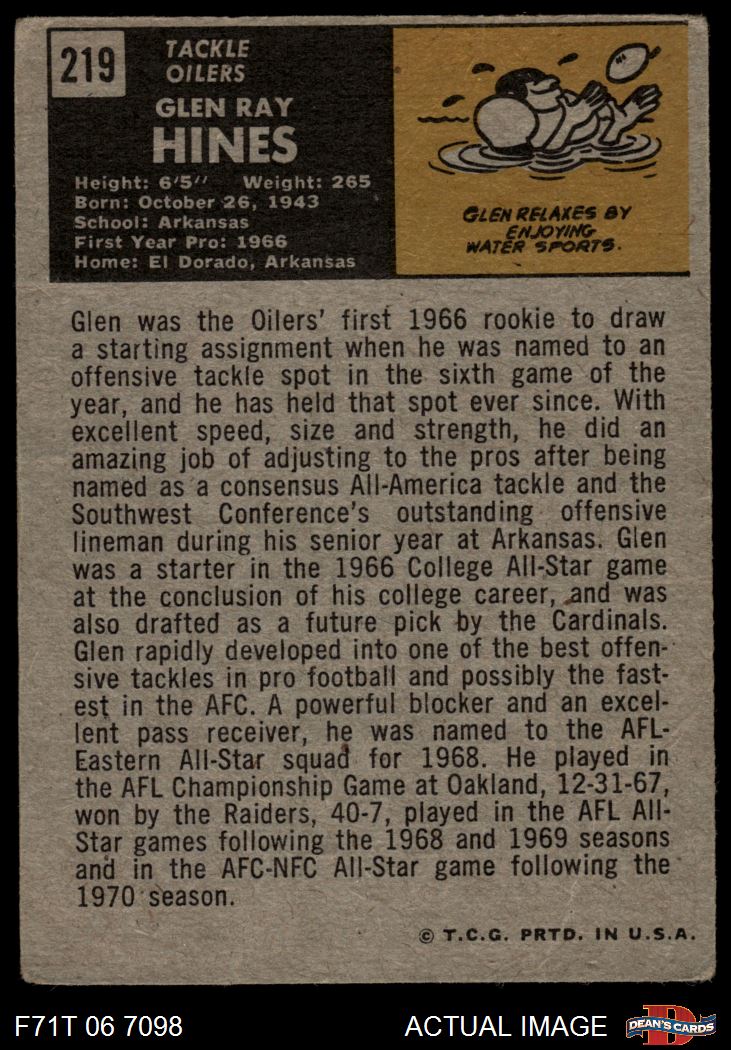 219

TACKLE
OILERS

GLEN RAY
HINES

Height: 6'5" Weight: 265
Born: October 26, 1943
School: Arkansas
First Year Pro: 1966
Home: El Dorado, Arkansas

GLEN RELAXES BY ENJOYING WATER SPORTS.

Glen was the Oilers' first 1966 rookie to draw a starting assignment when he was named to an offensive tackle spot in the sixth game of the year, and he has held that spot ever since. With excellent speed, size and strength, he did an amazing job of adjusting to the pros after being named as a consensus All-America tackle and the Southwest Conference's outstanding offensive lineman during his senior year at Arkansas. Glen was a starter in the 1966 College All-Star game at the conclusion of his college career, and was also drafted as a future pick by the Cardinals. Glen rapidly developed into one of the best offensive tackles in pro football and possibly the fastest in the AFC. A powerful blocker and an excellent pass receiver, he was named to the AFL-Eastern All-Star squad for 1968. He played in the AFL Championship Game at Oakland, 12-31-67, won by the Raiders, 40-7, played in the AFL All-Star games following the 1968 and 1969 seasons and in the AFC-NFC All-Star game following the 1970 season.

© T.C.G. PRTD. IN U.S.A.

F71T 06 7098

ACTUAL IMAGE

DEAN'S CARDS